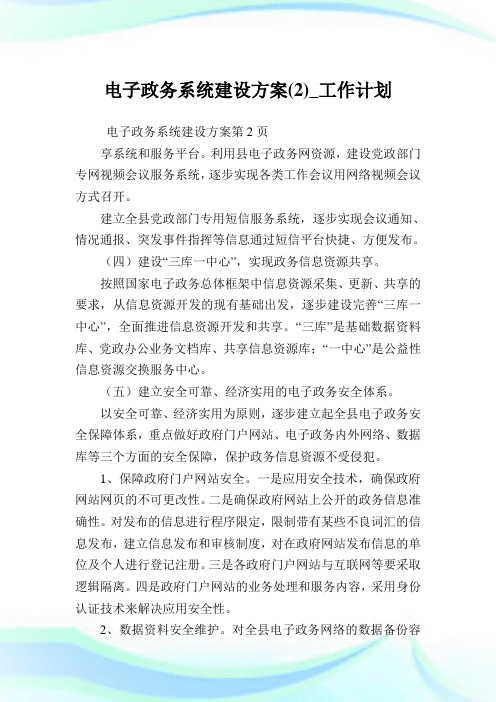 电子政务系统建设方案(2)_工作计划

电子政务系统建设方案第 2 页

享系统和服务平台。利用县电子政务网资源，建设党政部门专网视频会议服务系统，逐步实现各类工作会议用网络视频会议方式召开。

建立全县党政部门专用短信服务系统，逐步实现会议通知、情况通报、突发事件指挥等信息通过短信平台快捷、方便发布。

（四）建设“三库一中心”，实现政务信息资源共享。

按照国家电子政务总体框架中信息资源采集、更新、共享的要求，从信息资源开发的现有基础出发，逐步建设完善“三库一中心”，全面推进信息资源开发和共享。“三库”是基础数据资料库、党政办公业务文档库、共享信息资源库；“一中心”是公益性信息资源交换服务中心。

（五）建立安全可靠、经济实用的电子政务安全体系。

以安全可靠、经济实用为原则，逐步建立起全县电子政务安全保障体系，重点做好政府门户网站、电子政务内外网络、数据库等三个方面的安全保障，保护政务信息资源不受侵犯。

1、保障政府门户网站安全。一是应用安全技术，确保政府网站网页的不可更改性。二是确保政府网站上公开的政务信息准确性。对发布的信息进行程序限定，限制带有某些不良词汇的信息发布，建立信息发布和审核制度，对在政府网站发布信息的单位及个人进行登记注册。三是各政府门户网站与互联网等要采取逻辑隔离。四是政府门户网站的业务处理和服务内容，采用身份认证技术来解决应用安全性。

2、数据资料安全维护。对全县电子政务网络的数据备份容